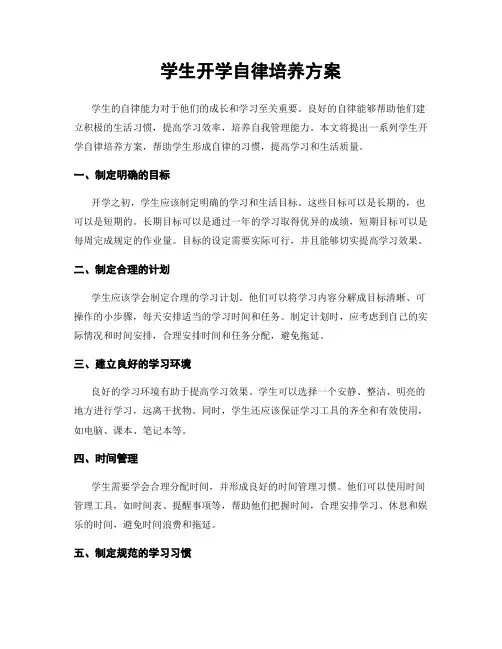 学生开学自律培养方案

学生的自律能力对于他们的成长和学习至关重要。良好的自律能够帮助他们建立积极的生活习惯，提高学习效率，培养自我管理能力。本文将提出一系列学生开学自律培养方案，帮助学生形成自律的习惯，提高学习和生活质量。

一、制定明确的目标

开学之初，学生应该制定明确的学习和生活目标。这些目标可以是长期的，也可以是短期的。长期目标可以是通过一年的学习取得优异的成绩，短期目标可以是每周完成规定的作业量。目标的设定需要实际可行，并且能够切实提高学习效果。

二、制定合理的计划

学生应该学会制定合理的学习计划。他们可以将学习内容分解成目标清晰、可操作的小步骤，每天安排适当的学习时间和任务。制定计划时，应考虑到自己的实际情况和时间安排，合理安排时间和任务分配，避免拖延。

三、建立良好的学习环境

良好的学习环境有助于提高学习效果。学生可以选择一个安静、整洁、明亮的地方进行学习，远离干扰物。同时，学生还应该保证学习工具的齐全和有效使用，如电脑、课本、笔记本等。

四、时间管理

学生需要学会合理分配时间，并形成良好的时间管理习惯。他们可以使用时间管理工具，如时间表、提醒事项等，帮助他们把握时间，合理安排学习、休息和娱乐的时间，避免时间浪费和拖延。

五、制定规范的学习习惯